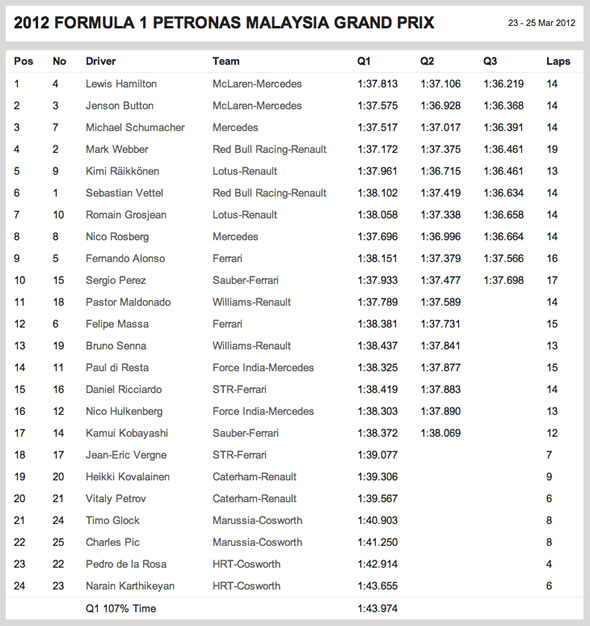 2012 FORMULA 1 PETRONAS MALAYSIA GRAND PRIX

23 - 25 Mar 2012

| Pos | No | Driver | Team | Q1 | Q2 | Q3 | Laps |
|---|---|---|---|---|---|---|---|
| 1 | 4 | Lewis Hamilton | McLaren-Mercedes | 1:37.813 | 1:37.106 | 1:36.219 | 14 |
| 2 | 3 | Jenson Button | McLaren-Mercedes | 1:37.575 | 1:36.928 | 1:36.368 | 14 |
| 3 | 7 | Michael Schumacher | Mercedes | 1:37.517 | 1:37.017 | 1:36.391 | 14 |
| 4 | 2 | Mark Webber | Red Bull Racing-Renault | 1:37.172 | 1:37.375 | 1:36.461 | 19 |
| 5 | 9 | Kimi Räikkönen | Lotus-Renault | 1:37.961 | 1:36.715 | 1:36.461 | 13 |
| 6 | 1 | Sebastian Vettel | Red Bull Racing-Renault | 1:38.102 | 1:37.419 | 1:36.634 | 14 |
| 7 | 10 | Romain Grosjean | Lotus-Renault | 1:38.058 | 1:37.338 | 1:36.658 | 14 |
| 8 | 8 | Nico Rosberg | Mercedes | 1:37.696 | 1:36.996 | 1:36.664 | 14 |
| 9 | 5 | Fernando Alonso | Ferrari | 1:38.151 | 1:37.379 | 1:37.566 | 16 |
| 10 | 15 | Sergio Perez | Sauber-Ferrari | 1:37.933 | 1:37.477 | 1:37.698 | 17 |
| 11 | 18 | Pastor Maldonado | Williams-Renault | 1:37.789 | 1:37.589 | | 14 |
| 12 | 6 | Felipe Massa | Ferrari | 1:38.381 | 1:37.731 | | 15 |
| 13 | 19 | Bruno Senna | Williams-Renault | 1:38.437 | 1:37.841 | | 13 |
| 14 | 11 | Paul di Resta | Force India-Mercedes | 1:38.325 | 1:37.877 | | 15 |
| 15 | 16 | Daniel Ricciardo | STR-Ferrari | 1:38.419 | 1:37.883 | | 14 |
| 16 | 12 | Nico Hulkenberg | Force India-Mercedes | 1:38.303 | 1:37.890 | | 13 |
| 17 | 14 | Kamui Kobayashi | Sauber-Ferrari | 1:38.372 | 1:38.069 | | 12 |
| 18 | 17 | Jean-Eric Vergne | STR-Ferrari | 1:39.077 | | | 7 |
| 19 | 20 | Heikki Kovalainen | Caterham-Renault | 1:39.306 | | | 9 |
| 20 | 21 | Vitaly Petrov | Caterham-Renault | 1:39.567 | | | 6 |
| 21 | 24 | Timo Glock | Marussia-Cosworth | 1:40.903 | | | 8 |
| 22 | 25 | Charles Pic | Marussia-Cosworth | 1:41.250 | | | 8 |
| 23 | 22 | Pedro de la Rosa | HRT-Cosworth | 1:42.914 | | | 4 |
| 24 | 23 | Narain Karthikeyan | HRT-Cosworth | 1:43.655 | | | 6 |
| | | Q1 107% Time | | 1:43.974 | | | |